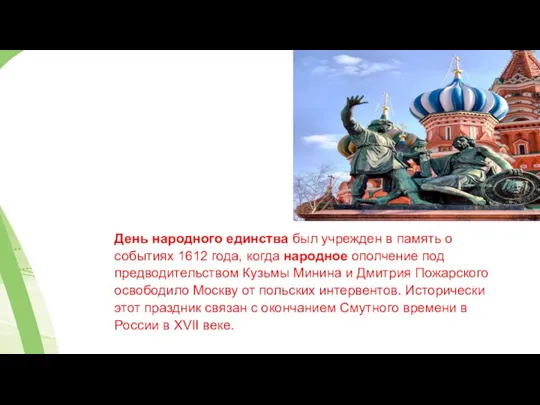 День народного единства был учрежден в память о событиях 1612 года, когда народное ополчение под предводительством Кузьмы Минина и Дмитрия Пожарского освободило Москву от польских интервентов. Исторически этот праздник связан с окончанием Смутного времени в России в XVII веке.